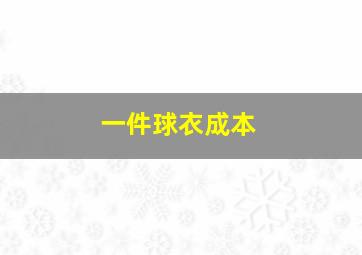 一件球衣成本